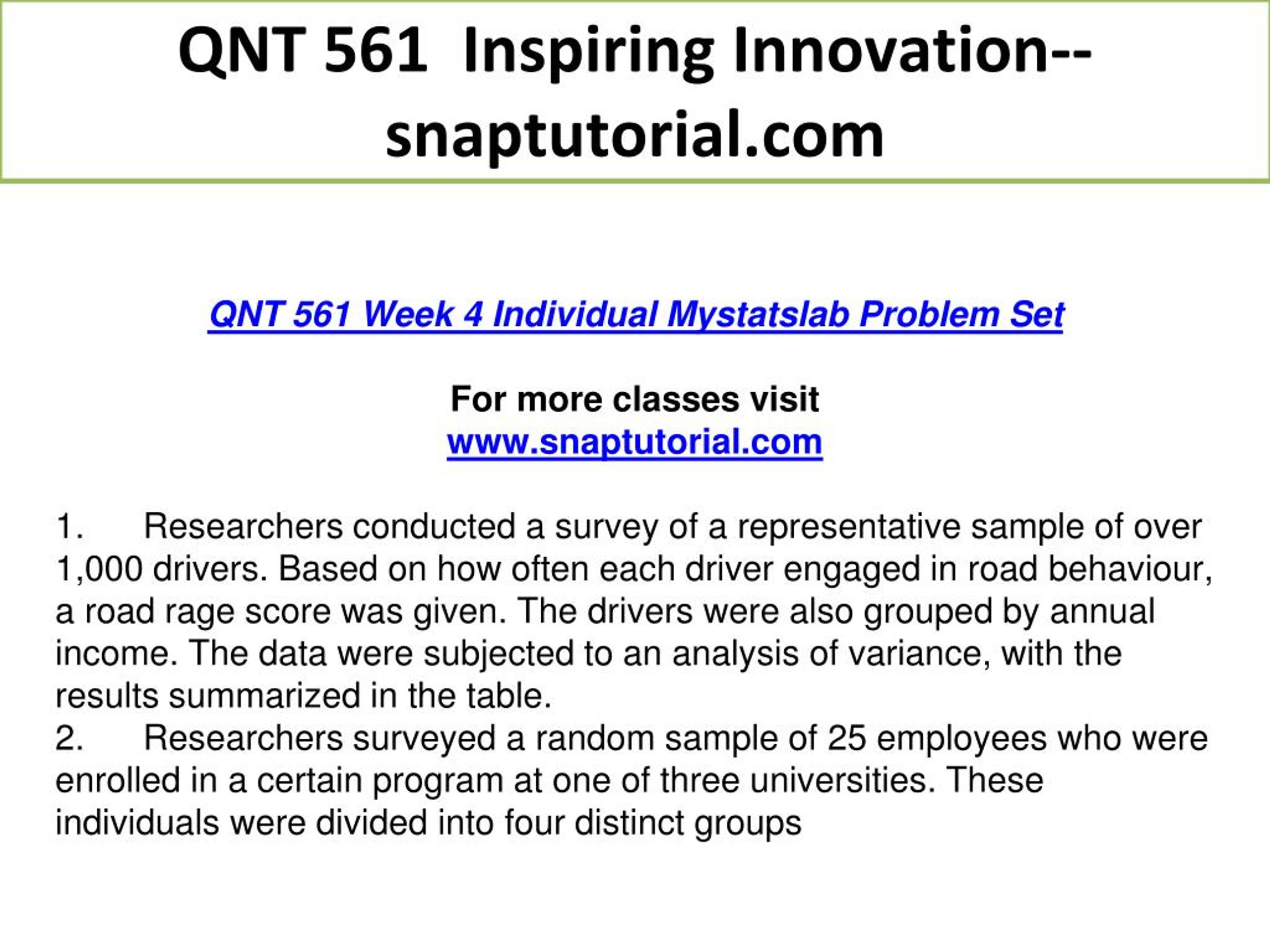 QNT 561 Inspiring Innovation--snaptutorial.com

QNT 561 Week 4 Individual Mystatslab Problem Set

For more classes visit
www.snaptutorial.com

1. Researchers conducted a survey of a representative sample of over 1,000 drivers. Based on how often each driver engaged in road behaviour, a road rage score was given. The drivers were also grouped by annual income. The data were subjected to an analysis of variance, with the results summarized in the table.
2. Researchers surveyed a random sample of 25 employees who were enrolled in a certain program at one of three universities. These individuals were divided into four distinct groups